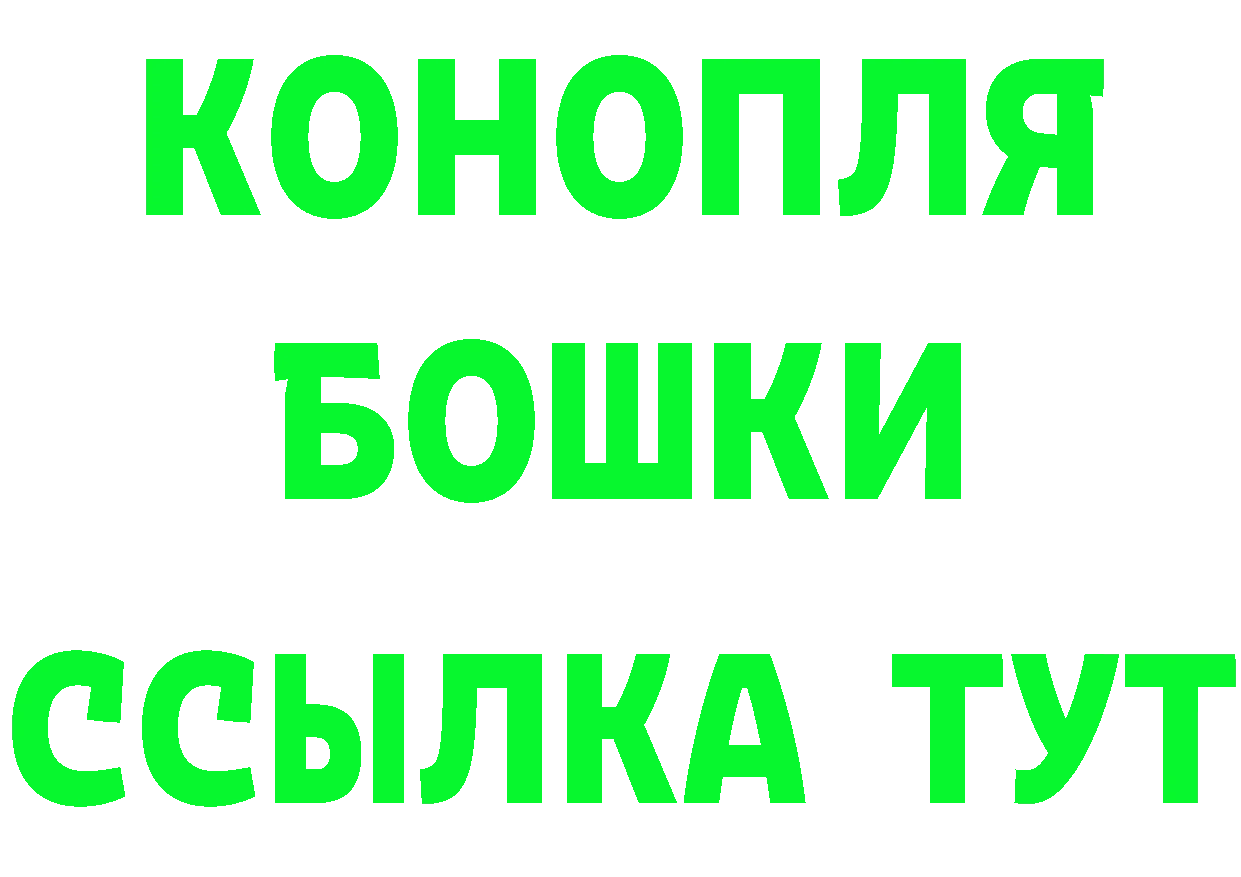 КОНОПЛЯ
БОШКИ
ССЫЛКА ТУТ